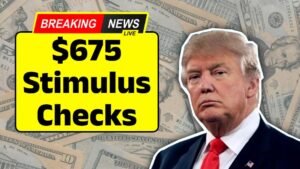 BREAKING NEWS
LIVE
$675
Stimulus
Checks